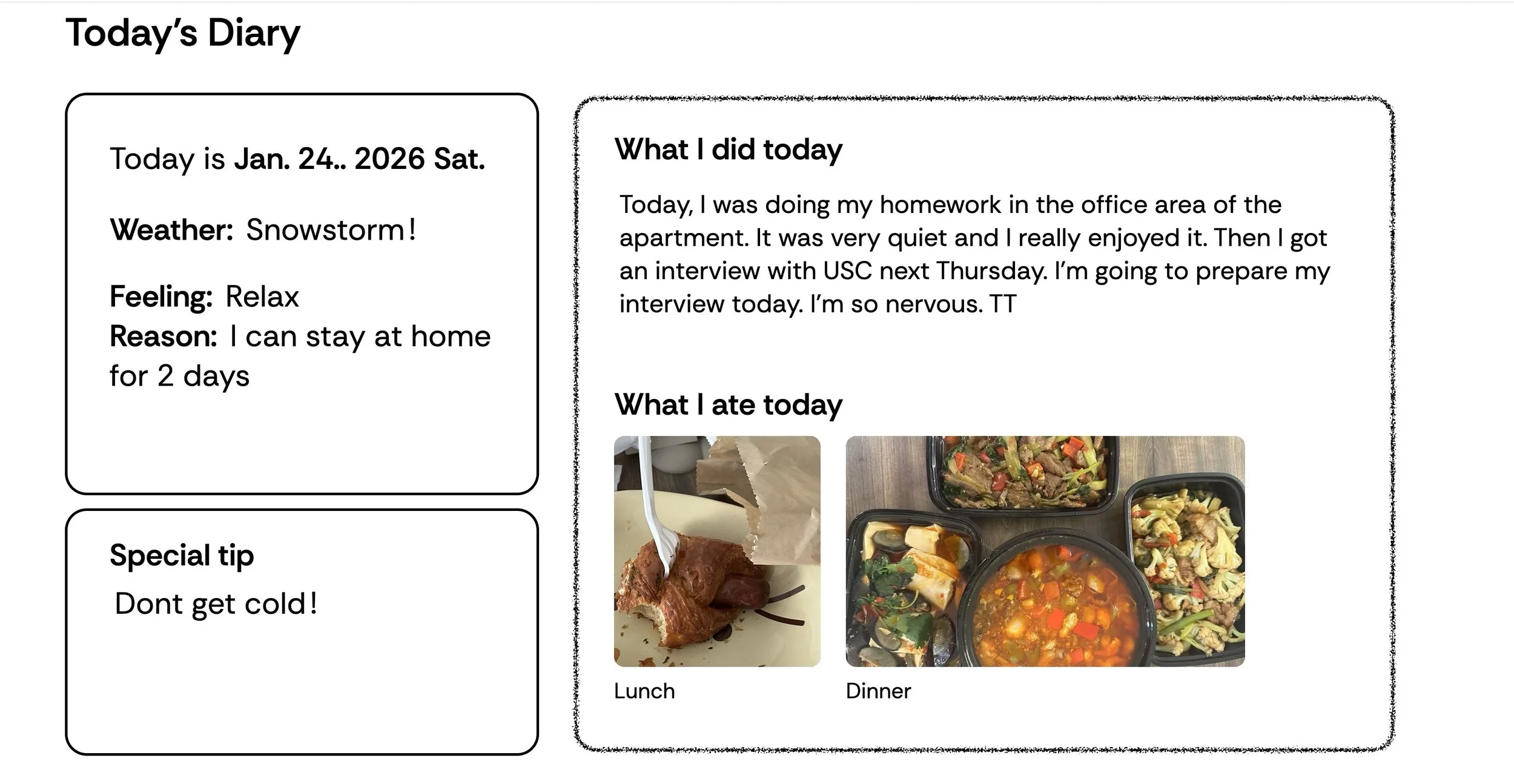 Today's Diary

Today is Jan. 24.. 2026 Sat.

Weather: Snowstorm!

Feeling: Relax
Reason: I can stay at home for 2 days

Special tip
Dont get cold!

What I did today

Today, I was doing my homework in the office area of the apartment. It was very quiet and I really enjoyed it. Then I got an interview with USC next Thursday. I'm going to prepare my interview today. I'm so nervous. TT

What I ate today

Lunch

Dinner